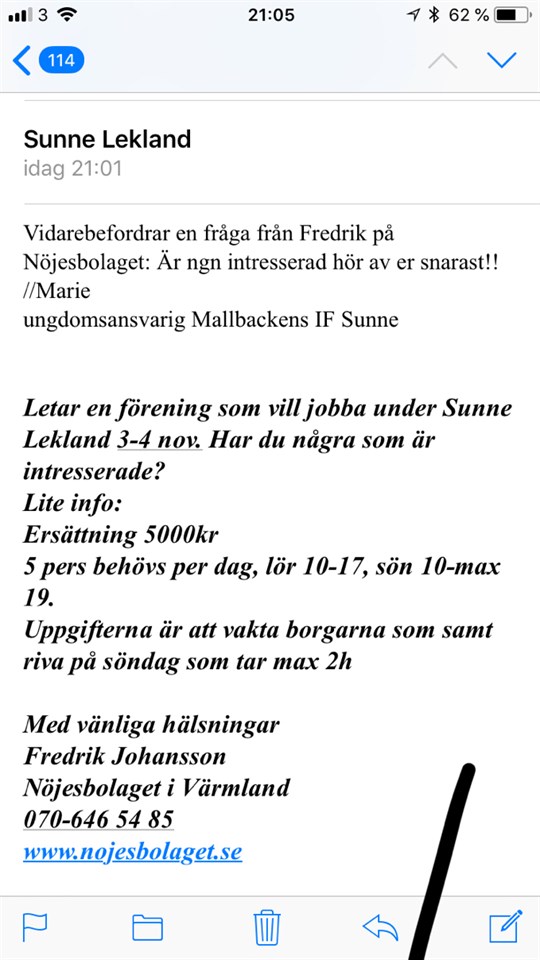 3 21:05 62 %

114

Sunne Lekland
idag 21:01

Vidarebefordrar en fråga från Fredrik på Nöjesbolaget: Är ngn intresserad hör av er snarast!!
//Marie
ungdomsansvarig Mallbackens IF Sunne

Letar en förening som vill jobba under Sunne Lekland 3-4 nov. Har du några som är intresserade?
Lite info:
Ersättning 5000kr
5 pers behövs per dag, lör 10-17, sön 10-max 19.
Uppgifterna är att vakta borgarna som samt riva på söndag som tar max 2h

Med vänliga hälsningar
Fredrik Johansson
Nöjesbolaget i Värmland
070-646 54 85
www.nojesbolaget.se